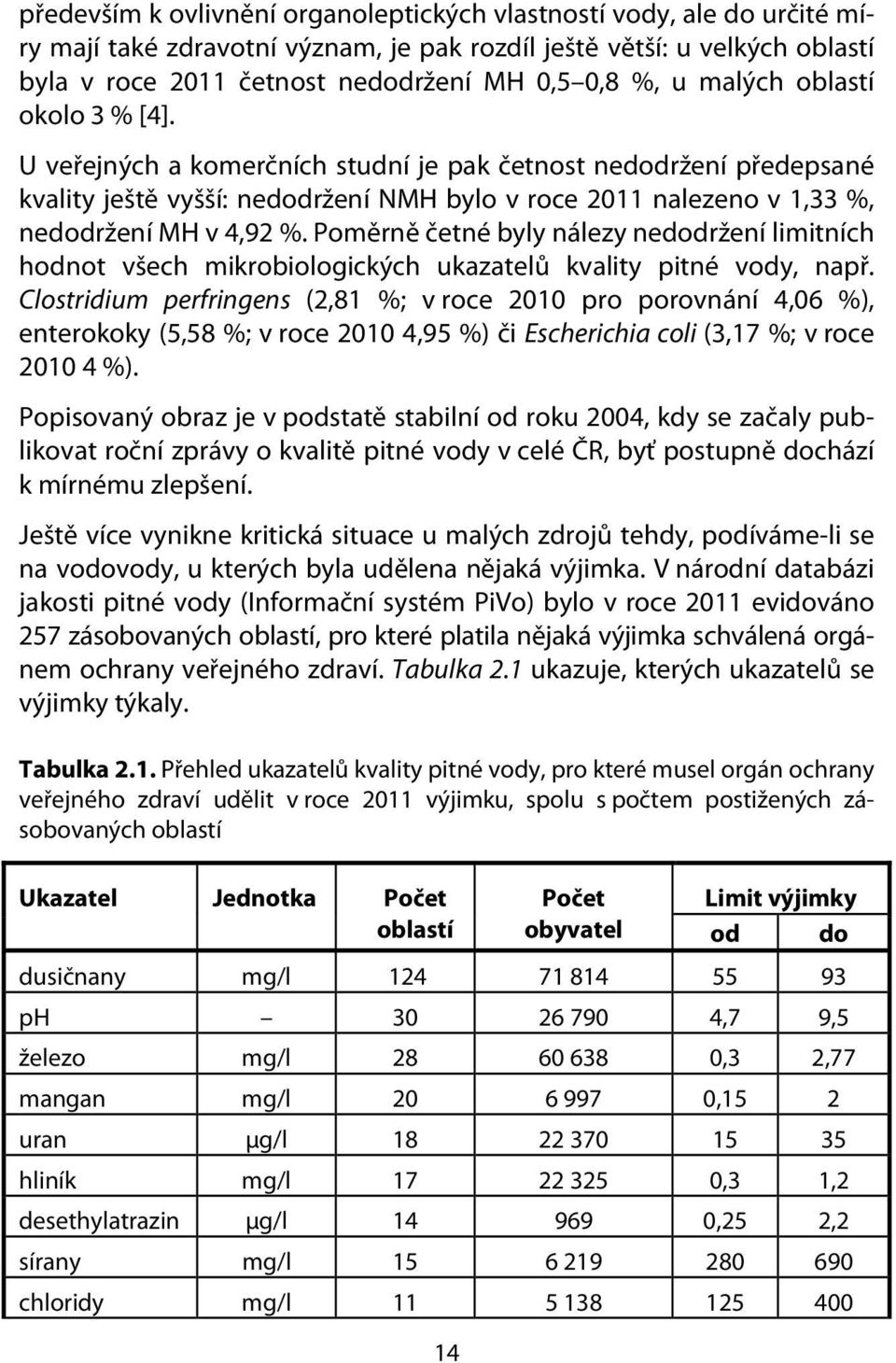 především k ovlivnění organoleptických vlastností vody, ale do určité míry mají také zdravotní význam, je pak rozdíl ještě větší: u velkých oblastí byla v roce 2011 četnost nedodržení MH 0,5–0,8 %, u malých oblastí okolo 3 % [4].

U veřejných a komerčních studní je pak četnost nedodržení předepsané kvality ještě vyšší: nedodržení NMH bylo v roce 2011 nalezeno v 1,33 %, nedodržení MH v 4,92 %. Poměrně četné byly nálezy nedodržení limitních hodnot všech mikrobiologických ukazatelů kvality pitné vody, např. Clostridium perfringens (2,81 %; v roce 2010 pro porovnání 4,06 %), enterokoky (5,58 %; v roce 2010 4,95 %) či Escherichia coli (3,17 %; v roce 2010 4 %).

Popisovaný obraz je v podstatě stabilní od roku 2004, kdy se začaly publikovat roční zprávy o kvalitě pitné vody v celé ČR, byť postupně dochází k mírnému zlepšení.

Ještě více vynikne kritická situace u malých zdrojů tehdy, podíváme-li se na vodovody, u kterých byla udělena nějaká výjimka. V národní databázi jakosti pitné vody (Informační systém PiVo) bylo v roce 2011 evidováno 257 zásobovaných oblastí, pro které platila nějaká výjimka schválená orgánem ochrany veřejného zdraví. Tabulka 2.1 ukazuje, kterých ukazatelů se výjimky týkaly.

Tabulka 2.1. Přehled ukazatelů kvality pitné vody, pro které musel orgán ochrany veřejného zdraví udělit v roce 2011 výjimku, spolu s počtem postižených zásobovaných oblastí

| Ukazatel | Jednotka | Počet oblastí | Počet obyvatel | Limit výjimky od | Limit výjimky do |
|---|---|---|---|---|---|
| dusičnany | mg/l | 124 | 71 814 | 55 | 93 |
| pH | – | 30 | 26 790 | 4,7 | 9,5 |
| železo | mg/l | 28 | 60 638 | 0,3 | 2,77 |
| mangan | mg/l | 20 | 6 997 | 0,15 | 2 |
| uran | µg/l | 18 | 22 370 | 15 | 35 |
| hliník | mg/l | 17 | 22 325 | 0,3 | 1,2 |
| desethylatrazin | µg/l | 14 | 969 | 0,25 | 2,2 |
| sírany | mg/l | 15 | 6 219 | 280 | 690 |
| chloridy | mg/l | 11 | 5 138 | 125 | 400 |

14